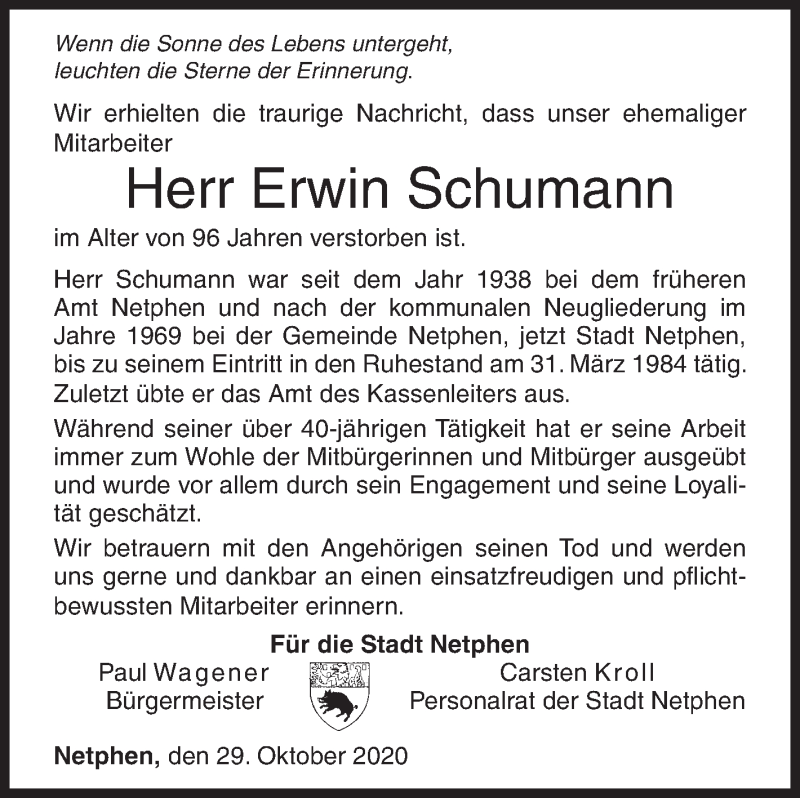 Wenn die Sonne des Lebens untergeht,
leuchten die Sterne der Erinnerung.

Wir erhielten die traurige Nachricht, dass unser ehemaliger Mitarbeiter

Herr Erwin Schumann

im Alter von 96 Jahren verstorben ist.

Herr Schumann war seit dem Jahr 1938 bei dem früheren Amt Netphen und nach der kommunalen Neugliederung im Jahre 1969 bei der Gemeinde Netphen, jetzt Stadt Netphen, bis zu seinem Eintritt in den Ruhestand am 31. März 1984 tätig. Zuletzt übte er das Amt des Kassenleiters aus.

Während seiner über 40-jährigen Tätigkeit hat er seine Arbeit immer zum Wohle der Mitbürgerinnen und Mitbürger ausgeübt und wurde vor allem durch sein Engagement und seine Loyalität geschätzt.

Wir betrauern mit den Angehörigen seinen Tod und werden uns gerne und dankbar an einen einsatzfreudigen und pflichtbewussten Mitarbeiter erinnern.

Für die Stadt Netphen

Paul Wagener
Bürgermeister

Carsten Kroll
Personalrat der Stadt Netphen

Netphen, den 29. Oktober 2020